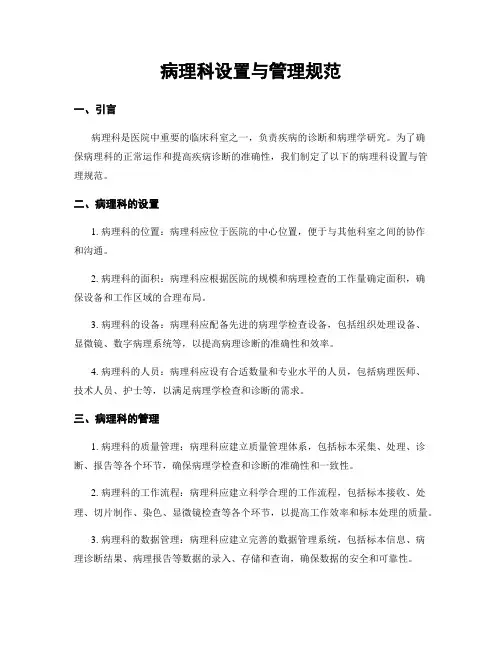 病理科设置与管理规范

一、引言

病理科是医院中重要的临床科室之一，负责疾病的诊断和病理学研究。为了确保病理科的正常运作和提高疾病诊断的准确性，我们制定了以下的病理科设置与管理规范。

二、病理科的设置

1. 病理科的位置：病理科应位于医院的中心位置，便于与其他科室之间的协作和沟通。

2. 病理科的面积：病理科应根据医院的规模和病理检查的工作量确定面积，确保设备和工作区域的合理布局。

3. 病理科的设备：病理科应配备先进的病理学检查设备，包括组织处理设备、显微镜、数字病理系统等，以提高病理诊断的准确性和效率。

4. 病理科的人员：病理科应设有合适数量和专业水平的人员，包括病理医师、技术人员、护士等，以满足病理学检查和诊断的需求。

三、病理科的管理

1. 病理科的质量管理：病理科应建立质量管理体系，包括标本采集、处理、诊断、报告等各个环节，确保病理学检查和诊断的准确性和一致性。

2. 病理科的工作流程：病理科应建立科学合理的工作流程，包括标本接收、处理、切片制作、染色、显微镜检查等各个环节，以提高工作效率和标本处理的质量。

3. 病理科的数据管理：病理科应建立完善的数据管理系统，包括标本信息、病理诊断结果、病理报告等数据的录入、存储和查询，确保数据的安全和可靠性。